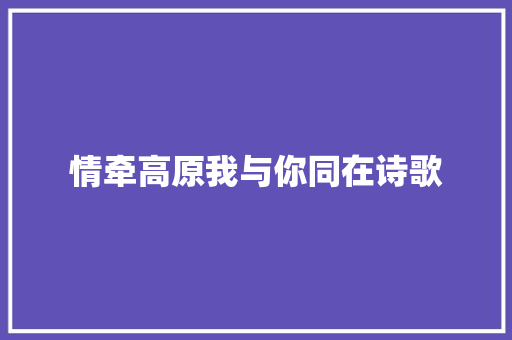 情牵高原我与你同在诗歌